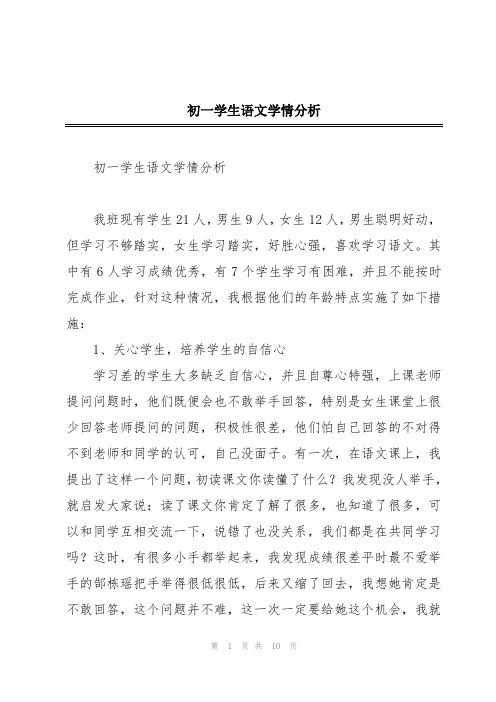 初一学生语文学情分析

初一学生语文学情分析

我班现有学生21人，男生9人，女生12人，男生聪明好动，但学习不够踏实，女生学习踏实，好胜心强，喜欢学习语文。其中有6人学习成绩优秀，有7个学生学习有困难，并且不能按时完成作业，针对这种情况，我根据他们的年龄特点实施了如下措施：

1、关心学生，培养学生的自信心

学习差的学生大多缺乏自信心，并且自尊心特强，上课老师提问问题时，他们既便会也不敢举手回答，特别是女生课堂上很少回答老师提问的问题，积极性很差，他们怕自己回答的不对得不到老师和同学的认可，自己没面子。有一次，在语文课上，我提出了这样一个问题，初读课文你读懂了什么？我发现没人举手，就启发大家说：读了课文你肯定了解了很多，也知道了很多，可以和同学互相交流一下，说错了也没关系，我们都是在共同学习吗？这时，有很多小手都举起来，我发现成绩很差平时最不爱举手的郜栋瑶把手举得很低很低，后来又缩了回去，我想她肯定是不敢回答，这个问题并不难，这一次一定要给她这个机会，我就

第 1 页 共 10 页